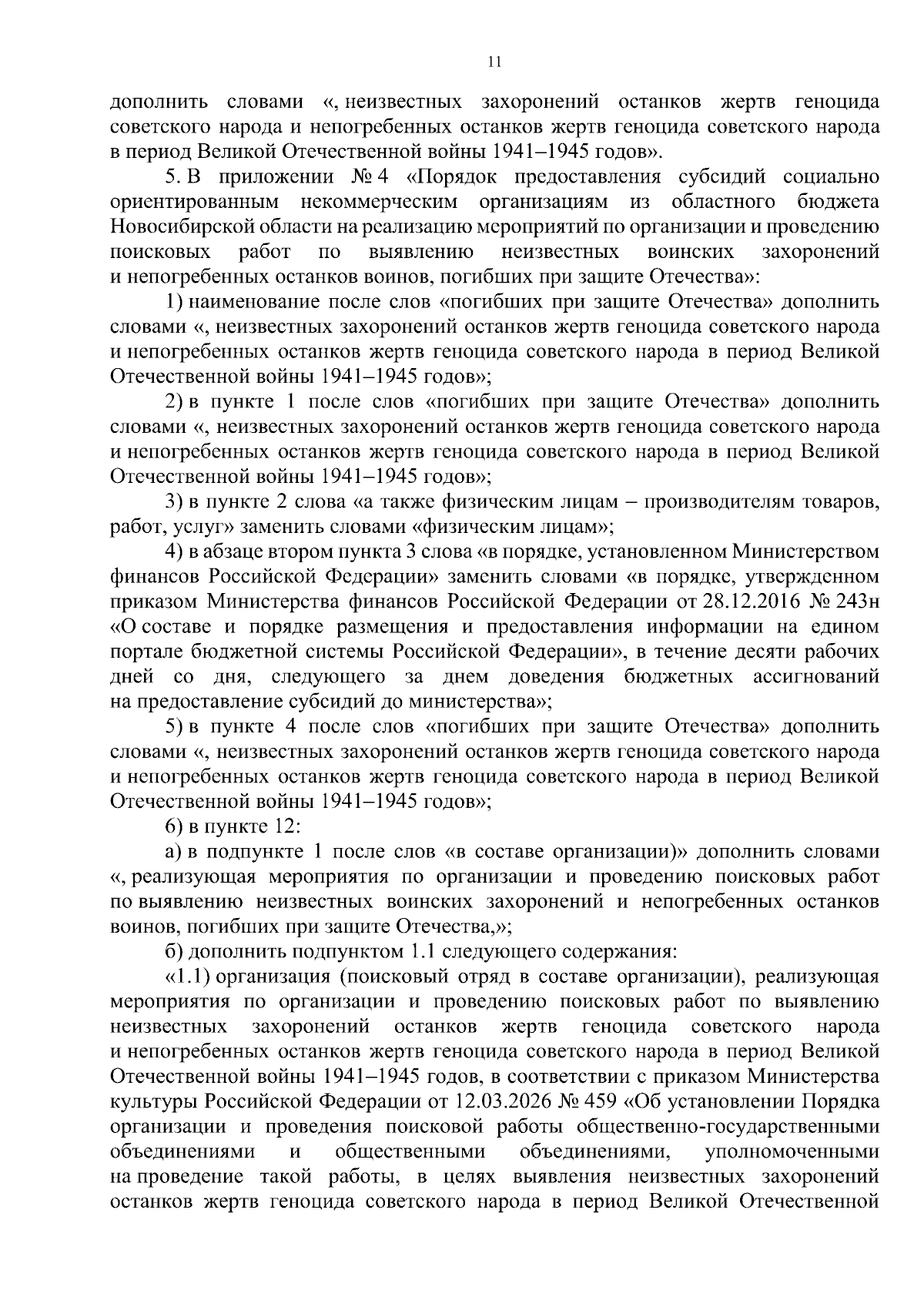 11

дополнить словами «, неизвестных захоронений останков жертв геноцида советского народа и непогребенных останков жертв геноцида советского народа в период Великой Отечественной войны 1941–1945 годов».

5. В приложении № 4 «Порядок предоставления субсидий социально ориентированным некоммерческим организациям из областного бюджета Новосибирской области на реализацию мероприятий по организации и проведению поисковых работ по выявлению неизвестных воинских захоронений и непогребенных останков воинов, погибших при защите Отечества»:

1) наименование после слов «погибших при защите Отечества» дополнить словами «, неизвестных захоронений останков жертв геноцида советского народа и непогребенных останков жертв геноцида советского народа в период Великой Отечественной войны 1941–1945 годов»;

2) в пункте 1 после слов «погибших при защите Отечества» дополнить словами «, неизвестных захоронений останков жертв геноцида советского народа и непогребенных останков жертв геноцида советского народа в период Великой Отечественной войны 1941–1945 годов»;

3) в пункте 2 слова «а также физическим лицам – производителям товаров, работ, услуг» заменить словами «физическим лицам»;

4) в абзаце втором пункта 3 слова «в порядке, установленном Министерством финансов Российской Федерации» заменить словами «в порядке, утвержденном приказом Министерства финансов Российской Федерации от 28.12.2016 № 243н «О составе и порядке размещения и предоставления информации на едином портале бюджетной системы Российской Федерации», в течение десяти рабочих дней со дня, следующего за днем доведения бюджетных ассигнований на предоставление субсидий до министерства»;

5) в пункте 4 после слов «погибших при защите Отечества» дополнить словами «, неизвестных захоронений останков жертв геноцида советского народа и непогребенных останков жертв геноцида советского народа в период Великой Отечественной войны 1941–1945 годов»;

6) в пункте 12:

а) в подпункте 1 после слов «в составе организации)» дополнить словами «, реализующая мероприятия по организации и проведению поисковых работ по выявлению неизвестных воинских захоронений и непогребенных останков воинов, погибших при защите Отечества,»;

б) дополнить подпунктом 1.1 следующего содержания:

«1.1) организация (поисковый отряд в составе организации), реализующая мероприятия по организации и проведению поисковых работ по выявлению неизвестных захоронений останков жертв геноцида советского народа и непогребенных останков жертв геноцида советского народа в период Великой Отечественной войны 1941–1945 годов, в соответствии с приказом Министерства культуры Российской Федерации от 12.03.2026 № 459 «Об установлении Порядка организации и проведения поисковой работы общественно-государственными объединениями и общественными объединениями, уполномоченными на проведение такой работы, в целях выявления неизвестных захоронений останков жертв геноцида советского народа в период Великой Отечественной